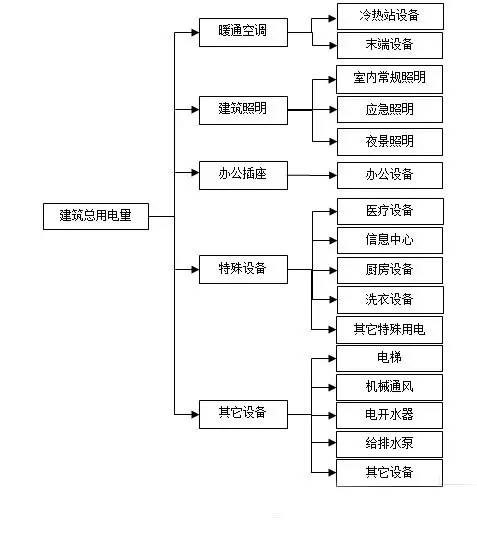 建筑总用电里

暖通空调
冷热站设备
末端设备

建筑照明
室内常规照明
应急照明
夜景照明

办公插座
办公设备

特殊设备
医疗设备
信息中心
厨房设备
洗衣设备
其它特殊用电

其它设备
电梯
机械通风
电开水器
给排水泵
其它设备